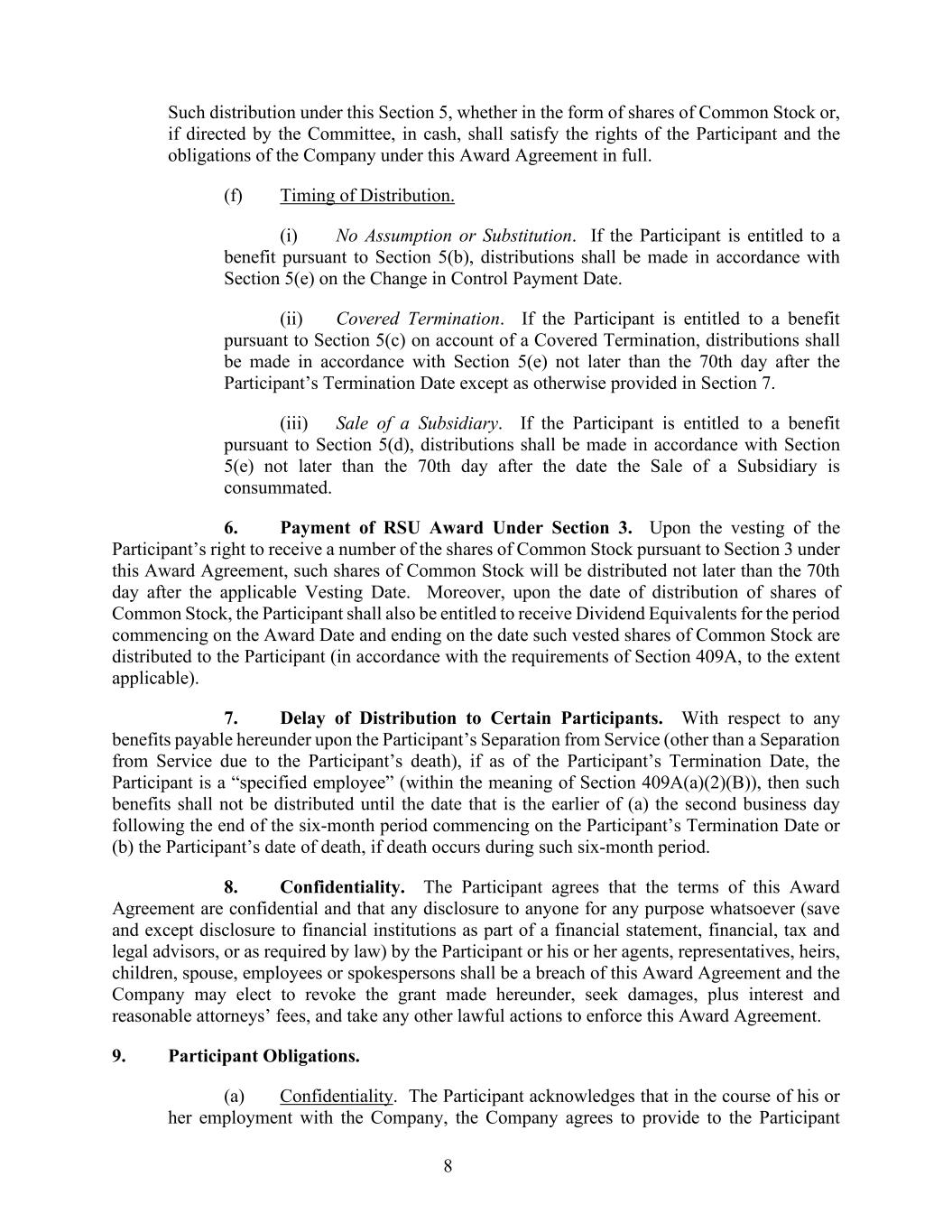 Such distribution under this Section 5, whether in the form of shares of Common Stock or, if directed by the Committee, in cash, shall satisfy the rights of the Participant and the obligations of the Company under this Award Agreement in full.

(f) Timing of Distribution.

(i) No Assumption or Substitution. If the Participant is entitled to a benefit pursuant to Section 5(b), distributions shall be made in accordance with Section 5(e) on the Change in Control Payment Date.

(ii) Covered Termination. If the Participant is entitled to a benefit pursuant to Section 5(c) on account of a Covered Termination, distributions shall be made in accordance with Section 5(e) not later than the 70th day after the Participant's Termination Date except as otherwise provided in Section 7.

(iii) Sale of a Subsidiary. If the Participant is entitled to a benefit pursuant to Section 5(d), distributions shall be made in accordance with Section 5(e) not later than the 70th day after the date the Sale of a Subsidiary is consummated.

6. Payment of RSU Award Under Section 3. Upon the vesting of the Participant's right to receive a number of the shares of Common Stock pursuant to Section 3 under this Award Agreement, such shares of Common Stock will be distributed not later than the 70th day after the applicable Vesting Date. Moreover, upon the date of distribution of shares of Common Stock, the Participant shall also be entitled to receive Dividend Equivalents for the period commencing on the Award Date and ending on the date such vested shares of Common Stock are distributed to the Participant (in accordance with the requirements of Section 409A, to the extent applicable).

7. Delay of Distribution to Certain Participants. With respect to any benefits payable hereunder upon the Participant's Separation from Service (other than a Separation from Service due to the Participant's death), if as of the Participant's Termination Date, the Participant is a "specified employee" (within the meaning of Section 409A(a)(2)(B)), then such benefits shall not be distributed until the date that is the earlier of (a) the second business day following the end of the six-month period commencing on the Participant's Termination Date or (b) the Participant's date of death, if death occurs during such six-month period.

8. Confidentiality. The Participant agrees that the terms of this Award Agreement are confidential and that any disclosure to anyone for any purpose whatsoever (save and except disclosure to financial institutions as part of a financial statement, financial, tax and legal advisors, or as required by law) by the Participant or his or her agents, representatives, heirs, children, spouse, employees or spokespersons shall be a breach of this Award Agreement and the Company may elect to revoke the grant made hereunder, seek damages, plus interest and reasonable attorneys' fees, and take any other lawful actions to enforce this Award Agreement.

9. Participant Obligations.

(a) Confidentiality. The Participant acknowledges that in the course of his or her employment with the Company, the Company agrees to provide to the Participant

8